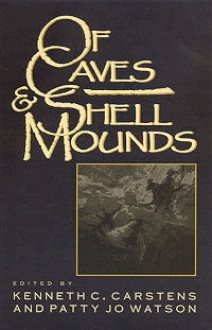 OF CAVES & SHELL MOUNDS

EDITED BY
KENNETH C. CARSTENS
AND PATTY JO WATSON